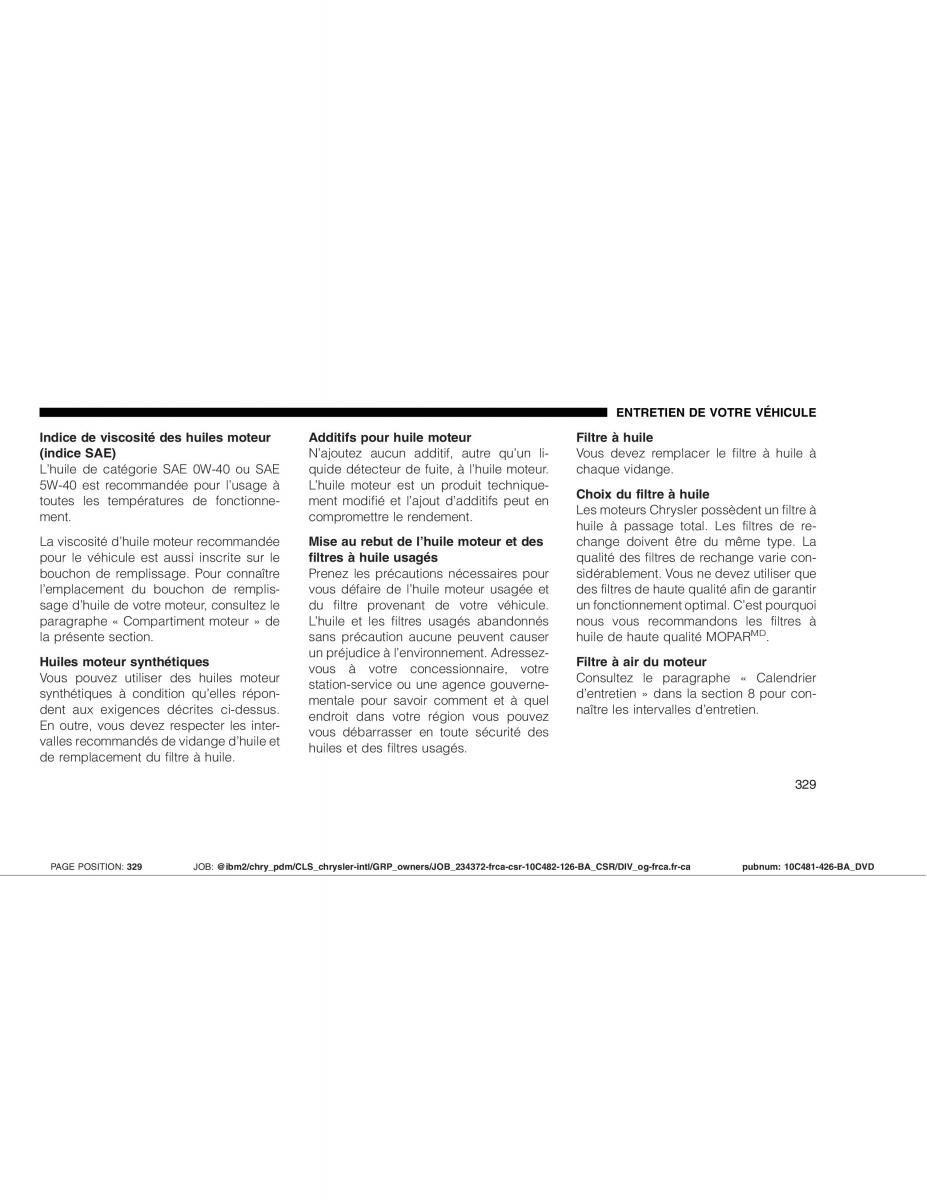 ENTRETIEN DE VOTRE VÉHICULE

Indice de viscosité des huiles moteur (indice SAE)
L'huile de catégorie SAE 0W-40 ou SAE 5W-40 est recommandée pour l'usage à toutes les températures de fonctionnement.

La viscosité d'huile moteur recommandée pour le véhicule est aussi inscrite sur le bouchon de remplissage. Pour connaître l'emplacement du bouchon de remplissage d'huile de votre moteur, consultez le paragraphe « Compartiment moteur » de la présente section.

Huiles moteur synthétiques
Vous pouvez utiliser des huiles moteur synthétiques à condition qu'elles répondent aux exigences décrites ci-dessus. En outre, vous devez respecter les intervalles recommandés de vidange d'huile et de remplacement du filtre à huile.

Additifs pour huile moteur
N'ajoutez aucun additif, autre qu'un liquide détecteur de fuite, à l'huile moteur. L'huile moteur est un produit techniquement modifié et l'ajout d'additifs peut en compromettre le rendement.

Mise au rebut de l'huile moteur et des filtres à huile usagés
Prenez les précautions nécessaires pour vous défaire de l'huile moteur usagée et du filtre provenant de votre véhicule. L'huile et les filtres usagés abandonnés sans précaution aucune peuvent causer un préjudice à l'environnement. Adressez-vous à votre concessionnaire, votre station-service ou une agence gouvernementale pour savoir comment et à quel endroit dans votre région vous pouvez vous débarrasser en toute sécurité des huiles et des filtres usagés.

Filtre à huile
Vous devez remplacer le filtre à huile à chaque vidange.

Choix du filtre à huile
Les moteurs Chrysler possèdent un filtre à huile à passage total. Les filtres de rechange doivent être du même type. La qualité des filtres de rechange varie considérablement. Vous ne devez utiliser que des filtres de haute qualité afin de garantir un fonctionnement optimal. C'est pourquoi nous vous recommandons les filtres à huile de haute qualité MOPAR$^{MD}$.

Filtre à air du moteur
Consultez le paragraphe « Calendrier d'entretien » dans la section 8 pour connaître les intervalles d'entretien.

329

PAGE POSITION: 329 JOB: @ibm2/chry_pdm/CLS_chrysler-intl/GRP_owners/JOB_234372-frca-csr-10C482-126-BA_CSR/DIV_og-frca.fr-ca pubnum: 10C481-426-BA_DVD